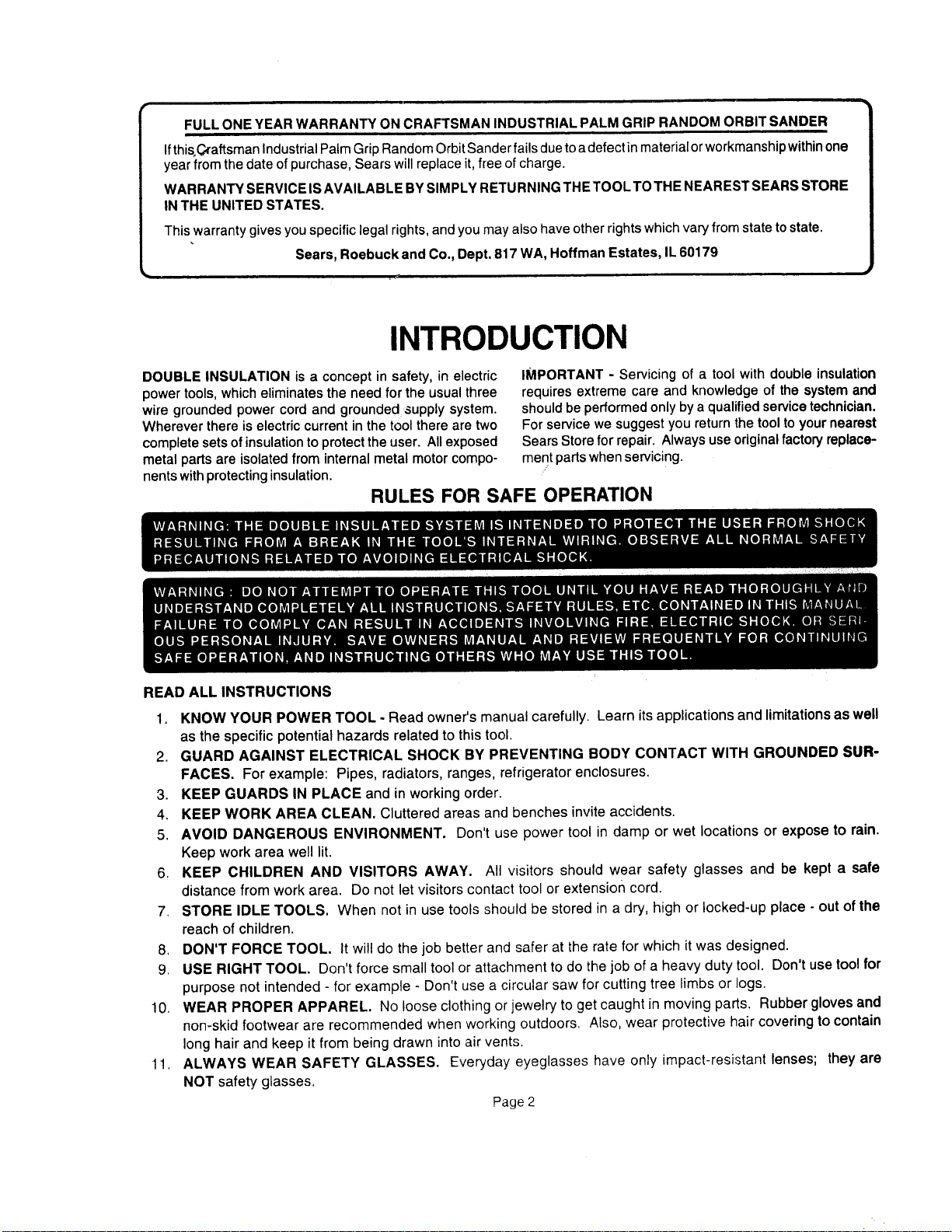 FULL ONE YEAR WARRANTY ON CRAFTSMAN INDUSTRIAL PALM GRIP RANDOM ORBIT SANDER

If this Craftsman Industrial Palm Grip Random Orbit Sander fails due to a defect in material or workmanship within one year from the date of purchase, Sears will replace it, free of charge.

WARRANTY SERVICE IS AVAILABLE BY SIMPLY RETURNING THE TOOL TO THE NEAREST SEARS STORE IN THE UNITED STATES.

This warranty gives you specific legal rights, and you may also have other rights which vary from state to state.

Sears, Roebuck and Co., Dept. 817 WA, Hoffman Estates, IL 60179

INTRODUCTION

DOUBLE INSULATION is a concept in safety, in electric power tools, which eliminates the need for the usual three wire grounded power cord and grounded supply system. Wherever there is electric current in the tool there are two complete sets of insulation to protect the user. All exposed metal parts are isolated from internal metal motor components with protecting insulation.

IMPORTANT - Servicing of a tool with double insulation requires extreme care and knowledge of the system and should be performed only by a qualified service technician. For service we suggest you return the tool to your nearest Sears Store for repair. Always use original factory replacement parts when servicing.

RULES FOR SAFE OPERATION

WARNING: THE DOUBLE INSULATED SYSTEM IS INTENDED TO PROTECT THE USER FROM SHOCK RESULTING FROM A BREAK IN THE TOOL'S INTERNAL WIRING. OBSERVE ALL NORMAL SAFETY PRECAUTIONS RELATED TO AVOIDING ELECTRICAL SHOCK.

WARNING : DO NOT ATTEMPT TO OPERATE THIS TOOL UNTIL YOU HAVE READ THOROUGHLY AND UNDERSTAND COMPLETELY ALL INSTRUCTIONS, SAFETY RULES, ETC. CONTAINED IN THIS MANUAL. FAILURE TO COMPLY CAN RESULT IN ACCIDENTS INVOLVING FIRE, ELECTRIC SHOCK, OR SERIOUS PERSONAL INJURY. SAVE OWNERS MANUAL AND REVIEW FREQUENTLY FOR CONTINUING SAFE OPERATION, AND INSTRUCTING OTHERS WHO MAY USE THIS TOOL.

READ ALL INSTRUCTIONS

1. KNOW YOUR POWER TOOL - Read owner's manual carefully. Learn its applications and limitations as well as the specific potential hazards related to this tool.
2. GUARD AGAINST ELECTRICAL SHOCK BY PREVENTING BODY CONTACT WITH GROUNDED SURFACES. For example: Pipes, radiators, ranges, refrigerator enclosures.
3. KEEP GUARDS IN PLACE and in working order.
4. KEEP WORK AREA CLEAN. Cluttered areas and benches invite accidents.
5. AVOID DANGEROUS ENVIRONMENT. Don't use power tool in damp or wet locations or expose to rain. Keep work area well lit.
6. KEEP CHILDREN AND VISITORS AWAY. All visitors should wear safety glasses and be kept a safe distance from work area. Do not let visitors contact tool or extension cord.
7. STORE IDLE TOOLS. When not in use tools should be stored in a dry, high or locked-up place - out of the reach of children.
8. DON'T FORCE TOOL. It will do the job better and safer at the rate for which it was designed.
9. USE RIGHT TOOL. Don't force small tool or attachment to do the job of a heavy duty tool. Don't use tool for purpose not intended - for example - Don't use a circular saw for cutting tree limbs or logs.
10. WEAR PROPER APPAREL. No loose clothing or jewelry to get caught in moving parts. Rubber gloves and non-skid footwear are recommended when working outdoors. Also, wear protective hair covering to contain long hair and keep it from being drawn into air vents.
11. ALWAYS WEAR SAFETY GLASSES. Everyday eyeglasses have only impact-resistant lenses; they are NOT safety glasses.

Page 2